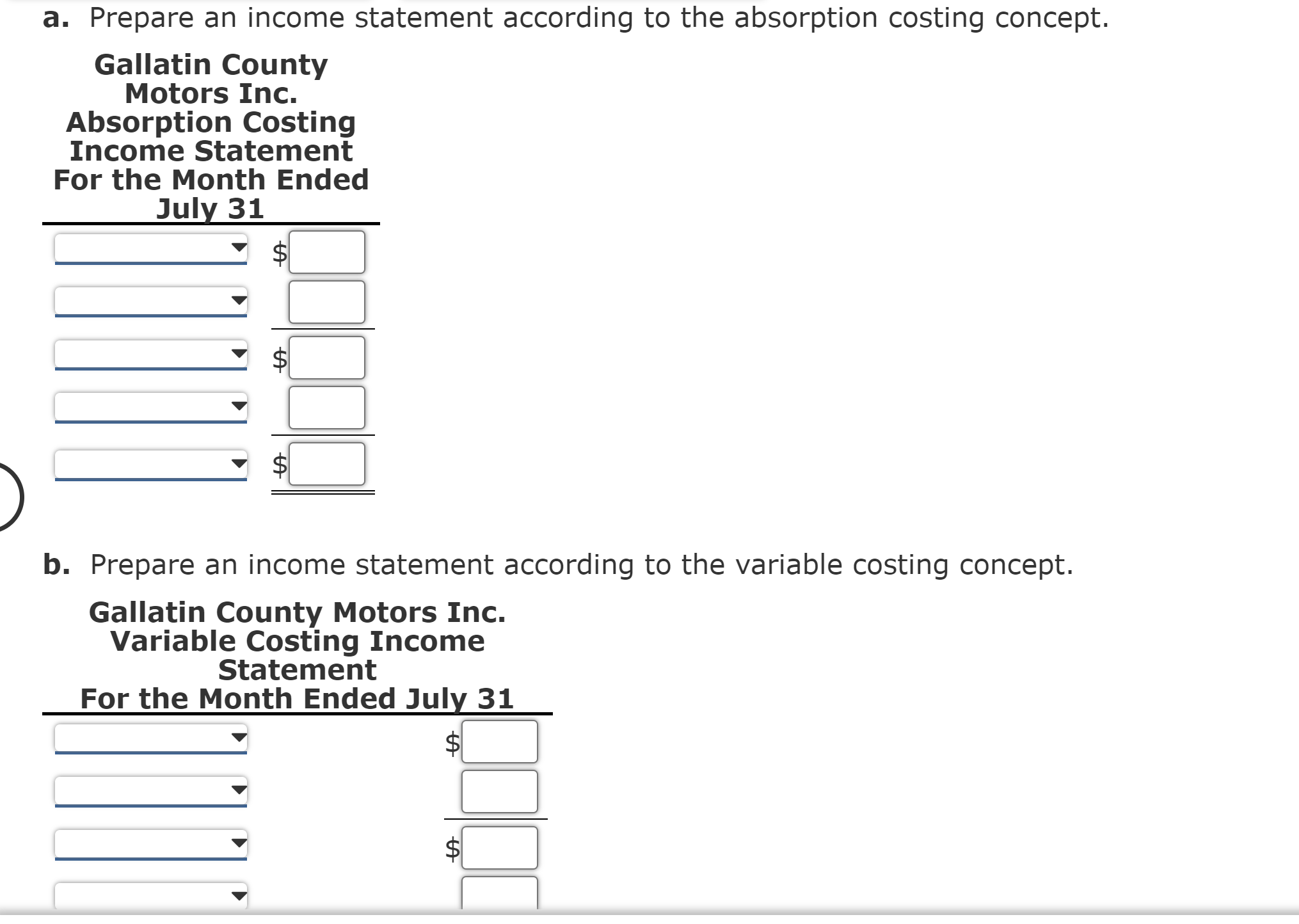 a. Prepare an income statement according to the absorption costing concept.

Gallatin County Motors Inc.
Absorption Costing Income Statement
For the Month Ended July 31

$

$

$

b. Prepare an income statement according to the variable costing concept.

Gallatin County Motors Inc.
Variable Costing Income Statement
For the Month Ended July 31

$

$